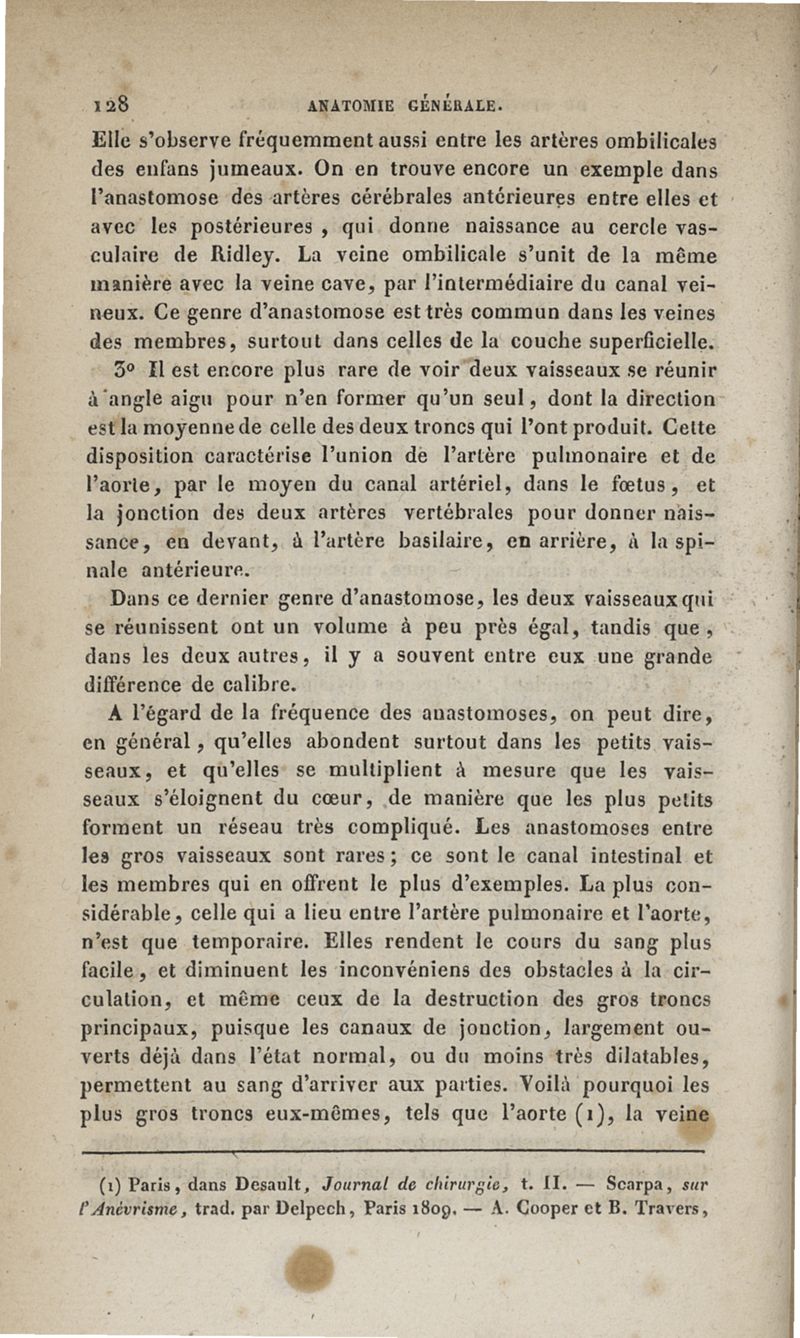 128 ANATOMIE GÉNÉRALE.

Elle s'observe fréquemment aussi entre les artères ombilicales des enfans jumeaux. On en trouve encore un exemple dans l'anastomose des artères cérébrales antérieures entre elles et avec les postérieures, qui donne naissance au cercle vasculaire de Ridley. La veine ombilicale s'unit de la même manière avec la veine cave, par l'intermédiaire du canal veineux. Ce genre d'anastomose est très commun dans les veines des membres, surtout dans celles de la couche superficielle.

3° Il est encore plus rare de voir deux vaisseaux se réunir à angle aigu pour n'en former qu'un seul, dont la direction est la moyenne de celle des deux troncs qui l'ont produit. Cette disposition caractérise l'union de l'artère pulmonaire et de l'aorte, par le moyen du canal artériel, dans le fœtus, et la jonction des deux artères vertébrales pour donner naissance, en devant, à l'artère basilaire, en arrière, à la spinale antérieure.

Dans ce dernier genre d'anastomose, les deux vaisseaux qui se réunissent ont un volume à peu près égal, tandis que, dans les deux autres, il y a souvent entre eux une grande différence de calibre.

A l'égard de la fréquence des anastomoses, on peut dire, en général, qu'elles abondent surtout dans les petits vaisseaux, et qu'elles se multiplient à mesure que les vaisseaux s'éloignent du cœur, de manière que les plus petits forment un réseau très compliqué. Les anastomoses entre les gros vaisseaux sont rares; ce sont le canal intestinal et les membres qui en offrent le plus d'exemples. La plus considérable, celle qui a lieu entre l'artère pulmonaire et l'aorte, n'est que temporaire. Elles rendent le cours du sang plus facile, et diminuent les inconvéniens des obstacles à la circulation, et même ceux de la destruction des gros troncs principaux, puisque les canaux de jonction, largement ouverts déjà dans l'état normal, ou du moins très dilatables, permettent au sang d'arriver aux parties. Voilà pourquoi les plus gros troncs eux-mêmes, tels que l'aorte (1), la veine

(1) Paris, dans Desault, Journal de chirurgie, t. II. — Scarpa, sur l'Anévrisme, trad. par Delpech, Paris 1809. — A. Cooper et B. Travers,